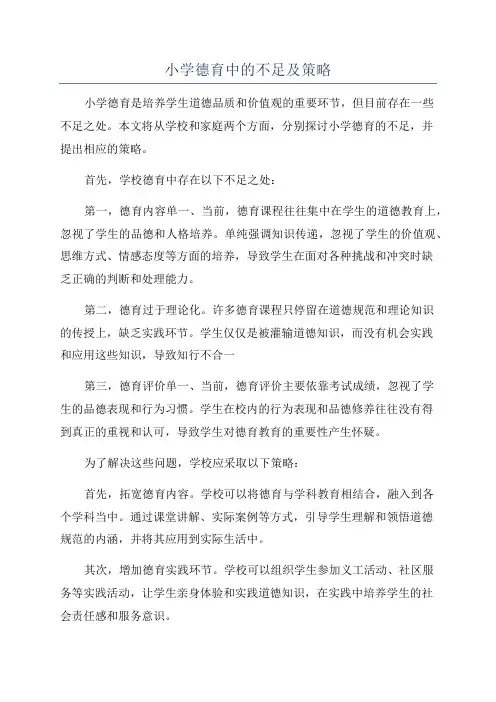 小学德育中的不足及策略

小学德育是培养学生道德品质和价值观的重要环节，但目前存在一些不足之处。本文将从学校和家庭两个方面，分别探讨小学德育的不足，并提出相应的策略。

首先，学校德育中存在以下不足之处：

第一，德育内容单一、当前，德育课程往往集中在学生的道德教育上，忽视了学生的品德和人格培养。单纯强调知识传递，忽视了学生的价值观、思维方式、情感态度等方面的培养，导致学生在面对各种挑战和冲突时缺乏正确的判断和处理能力。

第二，德育过于理论化。许多德育课程只停留在道德规范和理论知识的传授上，缺乏实践环节。学生仅仅是被灌输道德知识，而没有机会实践和应用这些知识，导致知行不合一

第三，德育评价单一、当前，德育评价主要依靠考试成绩，忽视了学生的品德表现和行为习惯。学生在校内的行为表现和品德修养往往没有得到真正的重视和认可，导致学生对德育教育的重要性产生怀疑。

为了解决这些问题，学校应采取以下策略：

首先，拓宽德育内容。学校可以将德育与学科教育相结合，融入到各个学科当中。通过课堂讲解、实际案例等方式，引导学生理解和领悟道德规范的内涵，并将其应用到实际生活中。

其次，增加德育实践环节。学校可以组织学生参加义工活动、社区服务等实践活动，让学生亲身体验和实践道德知识，在实践中培养学生的社会责任感和服务意识。